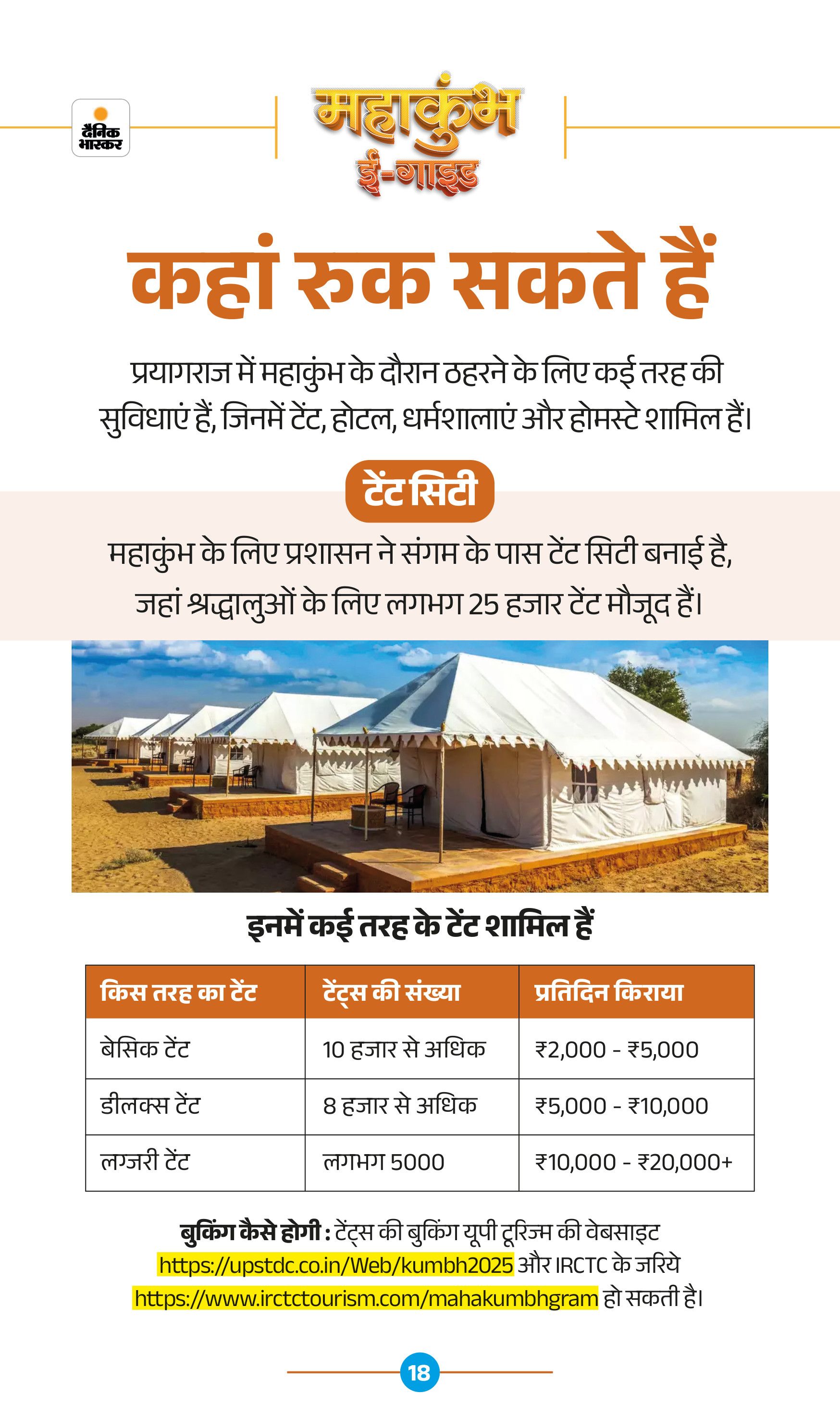 दैनिक भास्कर

महाकुंभ
ई-गाइड

कहां रुक सकते हैं

प्रयागराज में महाकुंभ के दौरान ठहरने के लिए कई तरह की सुविधाएं हैं, जिनमें टेंट, होटल, धर्मशालाएं और होमस्टे शामिल हैं।

टेंट सिटी

महाकुंभ के लिए प्रशासन ने संगम के पास टेंट सिटी बनाई है, जहां श्रद्धालुओं के लिए लगभग 25 हजार टेंट मौजूद हैं।

इनमें कई तरह के टेंट शामिल हैं

| किस तरह का टेंट | टेंट्स की संख्या | प्रतिदिन किराया |
|---|---|---|
| बेसिक टेंट | 10 हजार से अधिक | ₹2,000 - ₹5,000 |
| डीलक्स टेंट | 8 हजार से अधिक | ₹5,000 - ₹10,000 |
| लग्जरी टेंट | लगभग 5000 | ₹10,000 - ₹20,000+ |

बुकिंग कैसे होगी : टेंट्स की बुकिंग यूपी टूरिज्म की वेबसाइट https://upstdc.co.in/Web/kumbh2025 और IRCTC के जरिये https://www.irctctourism.com/mahakumbhgram हो सकती है।

18